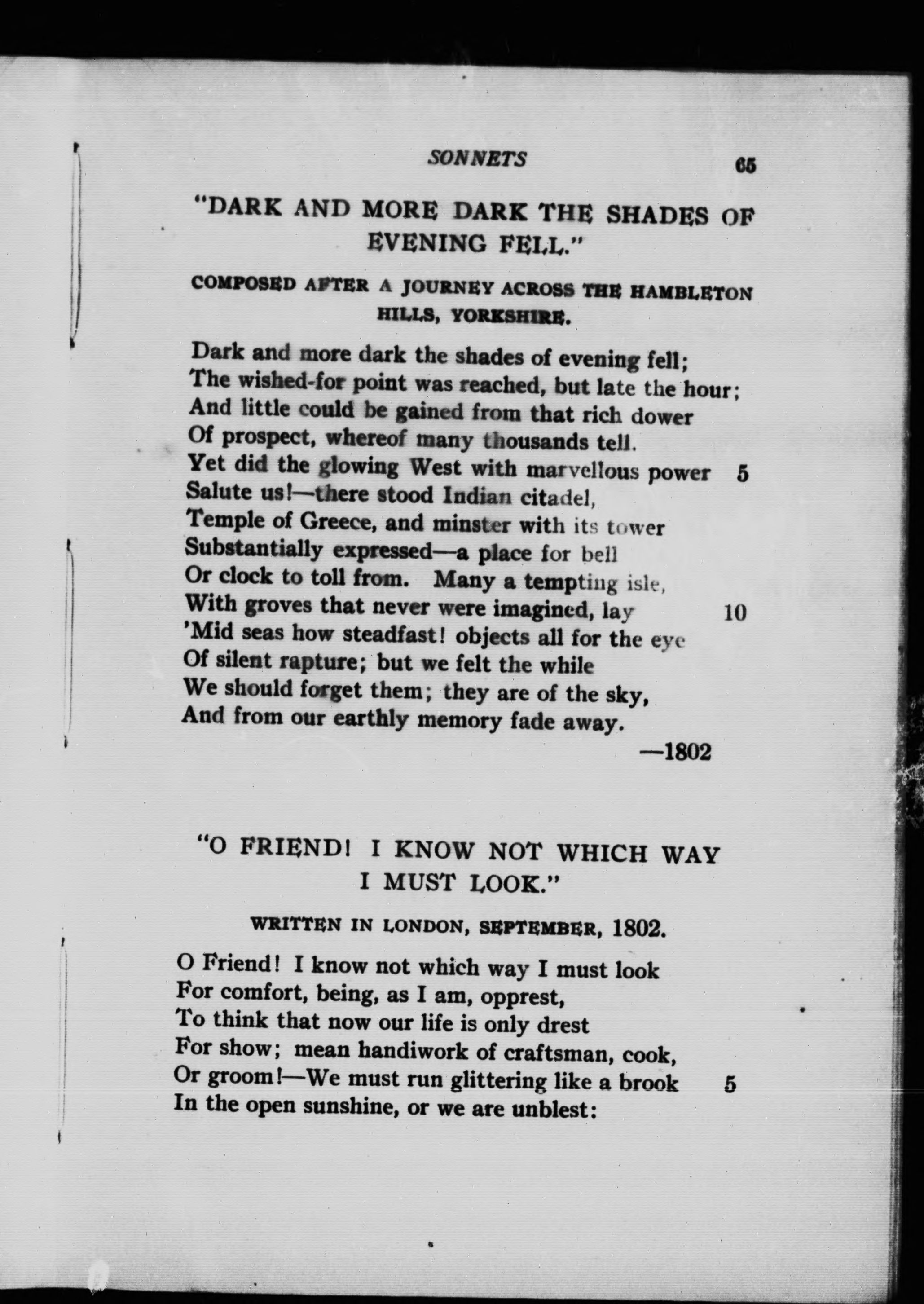 SONNETS 65

"DARK AND MORE DARK THE SHADES OF EVENING FELL."

COMPOSED AFTER A JOURNEY ACROSS THE HAMBLETON HILLS, YORKSHIRE.

Dark and more dark the shades of evening fell;
The wished-for point was reached, but late the hour;
And little could be gained from that rich dower
Of prospect, whereof many thousands tell.
Yet did the glowing West with marvellous power 5
Salute us!—there stood Indian citadel,
Temple of Greece, and minster with its tower
Substantially expressed—a place for bell
Or clock to toll from. Many a tempting isle,
With groves that never were imagined, lay 10
'Mid seas how steadfast! objects all for the eye
Of silent rapture; but we felt the while
We should forget them; they are of the sky,
And from our earthly memory fade away.

—1802

"O FRIEND! I KNOW NOT WHICH WAY I MUST LOOK."

WRITTEN IN LONDON, SEPTEMBER, 1802.

O Friend! I know not which way I must look
For comfort, being, as I am, opprest,
To think that now our life is only drest
For show; mean handiwork of craftsman, cook,
Or groom!—We must run glittering like a brook 5
In the open sunshine, or we are unblest: